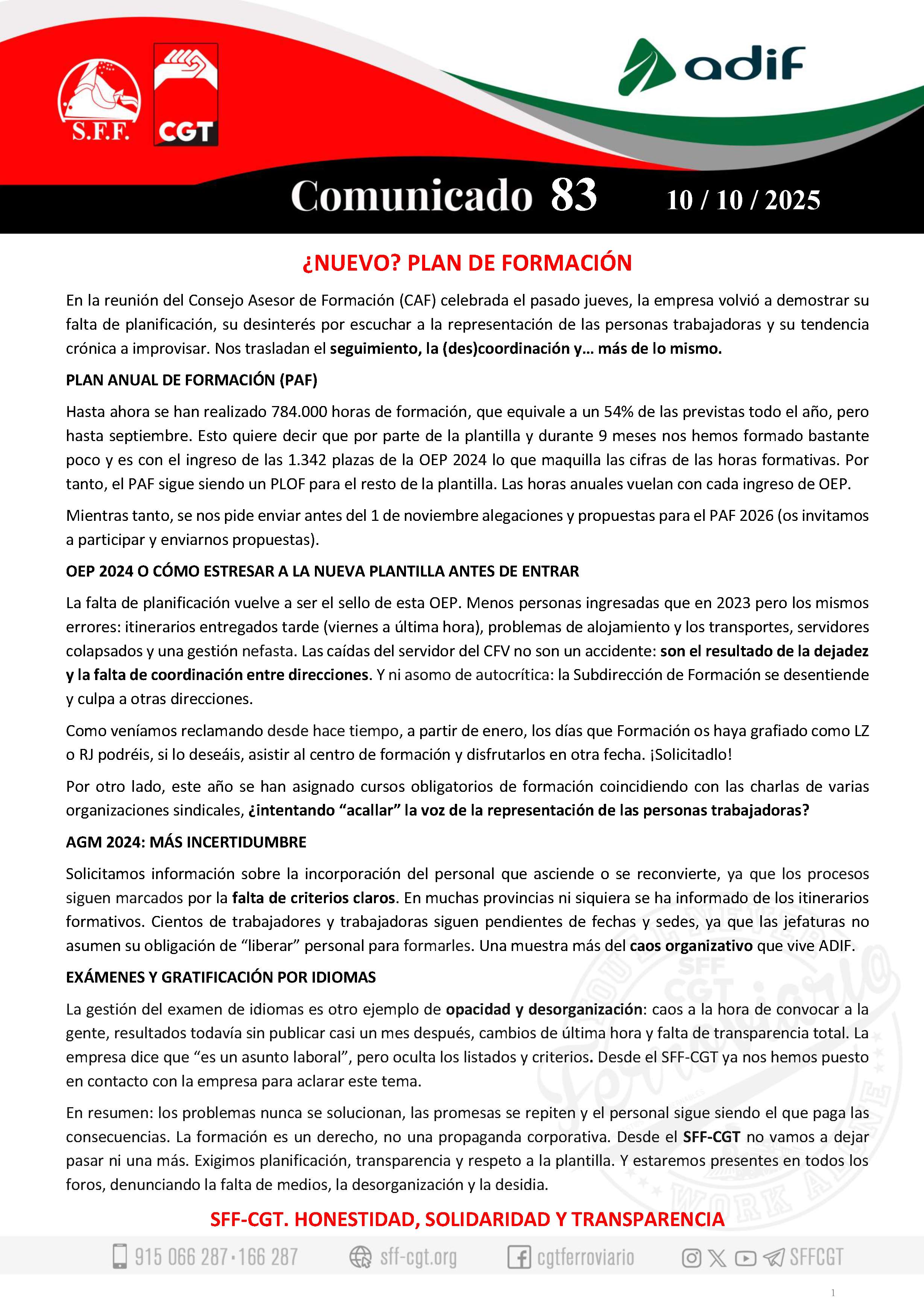 S.F.F.

CGT

adif

Comunicado 83 10 / 10 / 2025

¿NUEVO? PLAN DE FORMACIÓN

En la reunión del Consejo Asesor de Formación (CAF) celebrada el pasado jueves, la empresa volvió a demostrar su falta de planificación, su desinterés por escuchar a la representación de las personas trabajadoras y su tendencia crónica a improvisar. Nos trasladan el seguimiento, la (des)coordinación y… más de lo mismo.

PLAN ANUAL DE FORMACIÓN (PAF)

Hasta ahora se han realizado 784.000 horas de formación, que equivale a un 54% de las previstas todo el año, pero hasta septiembre. Esto quiere decir que por parte de la plantilla y durante 9 meses nos hemos formado bastante poco y es con el ingreso de las 1.342 plazas de la OEP 2024 lo que maquilla las cifras de las horas formativas. Por tanto, el PAF sigue siendo un PLOF para el resto de la plantilla. Las horas anuales vuelan con cada ingreso de OEP.

Mientras tanto, se nos pide enviar antes del 1 de noviembre alegaciones y propuestas para el PAF 2026 (os invitamos a participar y enviarnos propuestas).

OEP 2024 O CÓMO ESTRESAR A LA NUEVA PLANTILLA ANTES DE ENTRAR

La falta de planificación vuelve a ser el sello de esta OEP. Menos personas ingresadas que en 2023 pero los mismos errores: itinerarios entregados tarde (viernes a última hora), problemas de alojamiento y los transportes, servidores colapsados y una gestión nefasta. Las caídas del servidor del CFV no son un accidente: son el resultado de la dejadez y la falta de coordinación entre direcciones. Y ni asomo de autocrítica: la Subdirección de Formación se desentiende y culpa a otras direcciones.

Como veníamos reclamando desde hace tiempo, a partir de enero, los días que Formación os haya grafiado como LZ o RJ podréis, si lo deseáis, asistir al centro de formación y disfrutarlos en otra fecha. ¡Solicitadlo!

Por otro lado, este año se han asignado cursos obligatorios de formación coincidiendo con las charlas de varias organizaciones sindicales, ¿intentando “acallar” la voz de la representación de las personas trabajadoras?

AGM 2024: MÁS INCERTIDUMBRE

Solicitamos información sobre la incorporación del personal que asciende o se reconvierte, ya que los procesos siguen marcados por la falta de criterios claros. En muchas provincias ni siquiera se ha informado de los itinerarios formativos. Cientos de trabajadores y trabajadoras siguen pendientes de fechas y sedes, ya que las jefaturas no asumen su obligación de “liberar” personal para formarles. Una muestra más del caos organizativo que vive ADIF.

EXÁMENES Y GRATIFICACIÓN POR IDIOMAS

La gestión del examen de idiomas es otro ejemplo de opacidad y desorganización: caos a la hora de convocar a la gente, resultados todavía sin publicar casi un mes después, cambios de última hora y falta de transparencia total. La empresa dice que “es un asunto laboral”, pero oculta los listados y criterios. Desde el SFF-CGT ya nos hemos puesto en contacto con la empresa para aclarar este tema.

En resumen: los problemas nunca se solucionan, las promesas se repiten y el personal sigue siendo el que paga las consecuencias. La formación es un derecho, no una propaganda corporativa. Desde el SFF-CGT no vamos a dejar pasar ni una más. Exigimos planificación, transparencia y respeto a la plantilla. Y estaremos presentes en todos los foros, denunciando la falta de medios, la desorganización y la desidia.

SFF-CGT. HONESTIDAD, SOLIDARIDAD Y TRANSPARENCIA

915 066 287 · 166 287 sff-cgt.org cgtferroviario SFFCGT

1